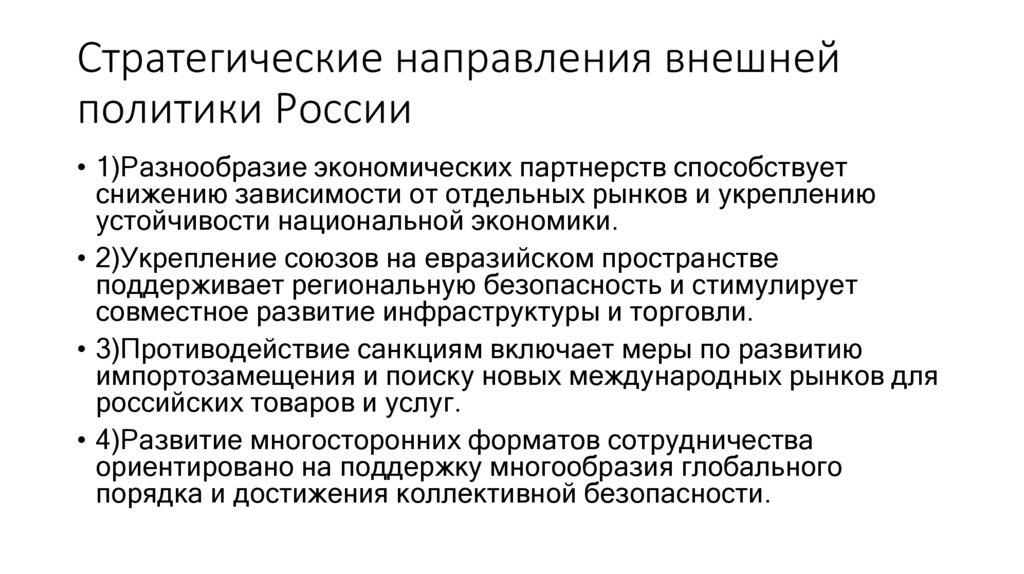 Стратегические направления внешней политики России

• 1)Разнообразие экономических партнерств способствует снижению зависимости от отдельных рынков и укреплению устойчивости национальной экономики.
• 2)Укрепление союзов на евразийском пространстве поддерживает региональную безопасность и стимулирует совместное развитие инфраструктуры и торговли.
• 3)Противодействие санкциям включает меры по развитию импортозамещения и поиску новых международных рынков для российских товаров и услуг.
• 4)Развитие многосторонних форматов сотрудничества ориентировано на поддержку многообразия глобального порядка и достижения коллективной безопасности.